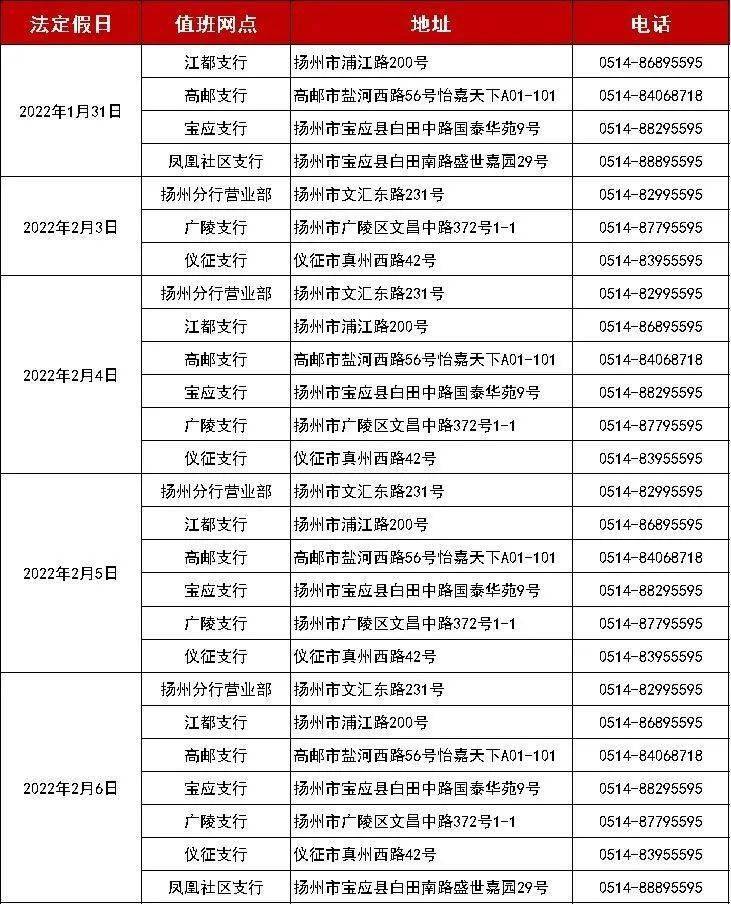 | 法定假日 | 值班网点 | 地址 | 电话 |
|---|---|---|---|
| 2022年1月31日 | 江都支行 | 扬州市浦江路200号 | 0514-86895595 |
|  | 高邮支行 | 高邮市盐河西路56号怡嘉天下A01-101 | 0514-84068718 |
|  | 宝应支行 | 扬州市宝应县白田中路国泰华苑9号 | 0514-88295595 |
|  | 凤凰社区支行 | 扬州市宝应县白田南路盛世嘉园29号 | 0514-88895595 |
| 2022年2月3日 | 扬州分行营业部 | 扬州市文汇东路231号 | 0514-82995595 |
|  | 广陵支行 | 扬州市广陵区文昌中路372号1-1 | 0514-87795595 |
|  | 仪征支行 | 仪征市真州西路42号 | 0514-83955595 |
| 2022年2月4日 | 扬州分行营业部 | 扬州市文汇东路231号 | 0514-82995595 |
|  | 江都支行 | 扬州市浦江路200号 | 0514-86895595 |
|  | 高邮支行 | 高邮市盐河西路56号怡嘉天下A01-101 | 0514-84068718 |
|  | 宝应支行 | 扬州市宝应县白田中路国泰华苑9号 | 0514-88295595 |
|  | 广陵支行 | 扬州市广陵区文昌中路372号1-1 | 0514-87795595 |
|  | 仪征支行 | 仪征市真州西路42号 | 0514-83955595 |
| 2022年2月5日 | 扬州分行营业部 | 扬州市文汇东路231号 | 0514-82995595 |
|  | 江都支行 | 扬州市浦江路200号 | 0514-86895595 |
|  | 高邮支行 | 高邮市盐河西路56号怡嘉天下A01-101 | 0514-84068718 |
|  | 宝应支行 | 扬州市宝应县白田中路国泰华苑9号 | 0514-88295595 |
|  | 广陵支行 | 扬州市广陵区文昌中路372号1-1 | 0514-87795595 |
|  | 仪征支行 | 仪征市真州西路42号 | 0514-83955595 |
| 2022年2月6日 | 扬州分行营业部 | 扬州市文汇东路231号 | 0514-82995595 |
|  | 江都支行 | 扬州市浦江路200号 | 0514-86895595 |
|  | 高邮支行 | 高邮市盐河西路56号怡嘉天下A01-101 | 0514-84068718 |
|  | 宝应支行 | 扬州市宝应县白田中路国泰华苑9号 | 0514-88295595 |
|  | 广陵支行 | 扬州市广陵区文昌中路372号1-1 | 0514-87795595 |
|  | 仪征支行 | 仪征市真州西路42号 | 0514-83955595 |
|  | 凤凰社区支行 | 扬州市宝应县白田南路盛世嘉园29号 | 0514-88895595 |